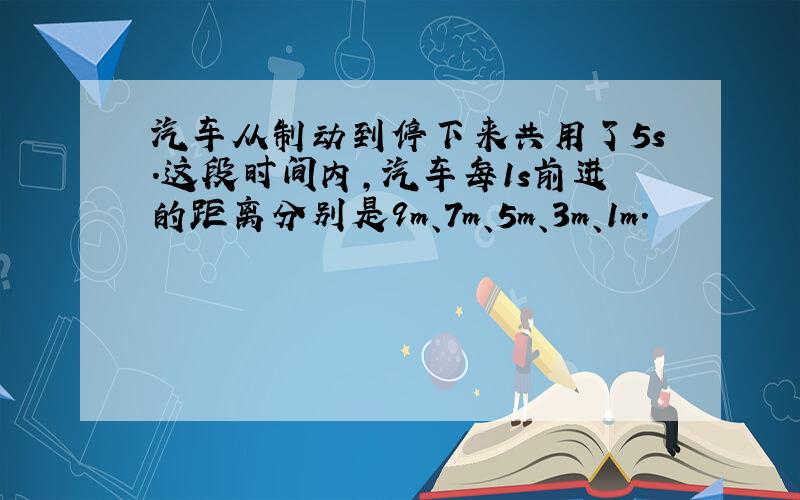 汽车从制动到停下来共用了5s.这段时间内，汽车每1s前进的距离分别是9m、7m、5m、3m、1m.